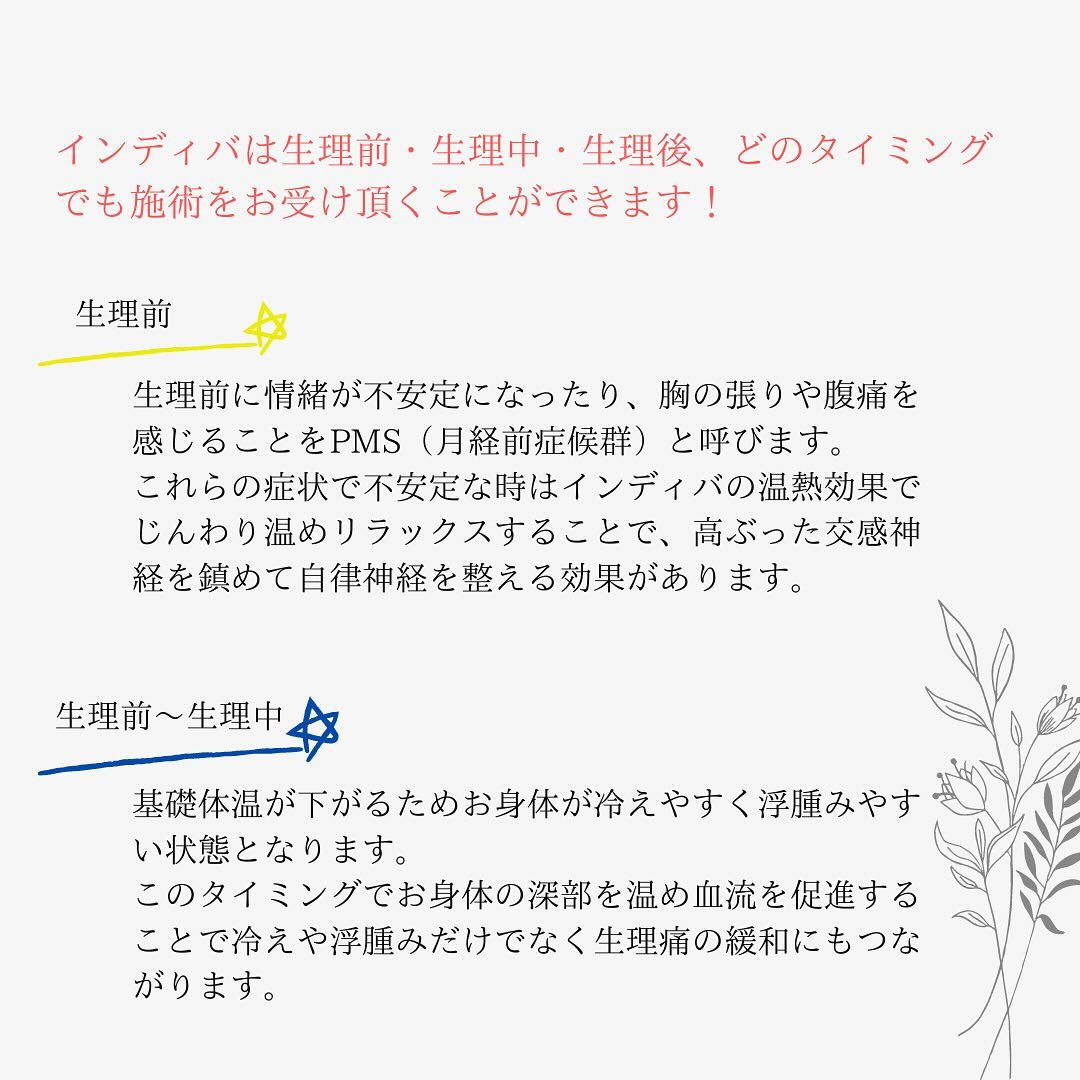 インディバは生理前・生理中・生理後、どのタイミングでも施術をお受け頂くことができます！

生理前

生理前に情緒が不安定になったり、胸の張りや腹痛を感じることをPMS（月経前症候群）と呼びます。
これらの症状で不安定な時はインディバの温熱効果でじんわり温めリラックスすることで、高ぶった交感神経を鎮めて自律神経を整える効果があります。

生理前〜生理中

基礎体温が下がるためお身体が冷えやすく浮腫みやすい状態となります。
このタイミングでお身体の深部を温め血流を促進することで冷えや浮腫みだけでなく生理痛の緩和にもつながります。